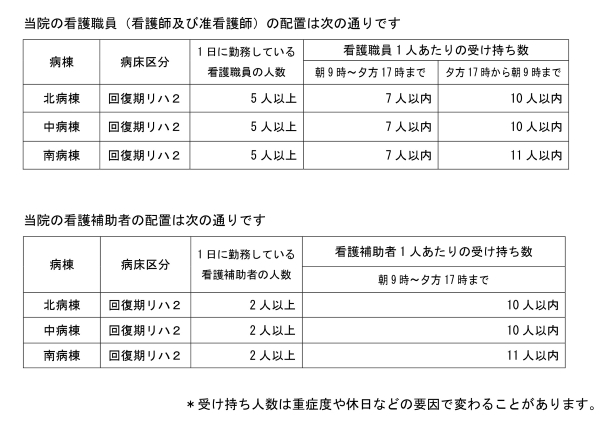 当院の看護職員（看護師及び准看護師）の配置は次の通りです

| 病棟 | 病床区分 | 1日に勤務している看護職員の人数 | 看護職員1人あたりの受け持ち数 朝9時～夕方17時まで | 看護職員1人あたりの受け持ち数 夕方17時から朝9時まで |
|---|---|---|---|---|
| 北病棟 | 回復期リハ2 | 5人以上 | 7人以内 | 10人以内 |
| 中病棟 | 回復期リハ2 | 5人以上 | 7人以内 | 10人以内 |
| 南病棟 | 回復期リハ2 | 5人以上 | 7人以内 | 11人以内 |

当院の看護補助者の配置は次の通りです

| 病棟 | 病床区分 | 1日に勤務している看護補助者の人数 | 看護補助者1人あたりの受け持ち数 朝9時～夕方17時まで |
|---|---|---|---|
| 北病棟 | 回復期リハ2 | 2人以上 | 10人以内 |
| 中病棟 | 回復期リハ2 | 2人以上 | 10人以内 |
| 南病棟 | 回復期リハ2 | 2人以上 | 11人以内 |

＊受け持ち人数は重症度や休日などの要因で変わることがあります。